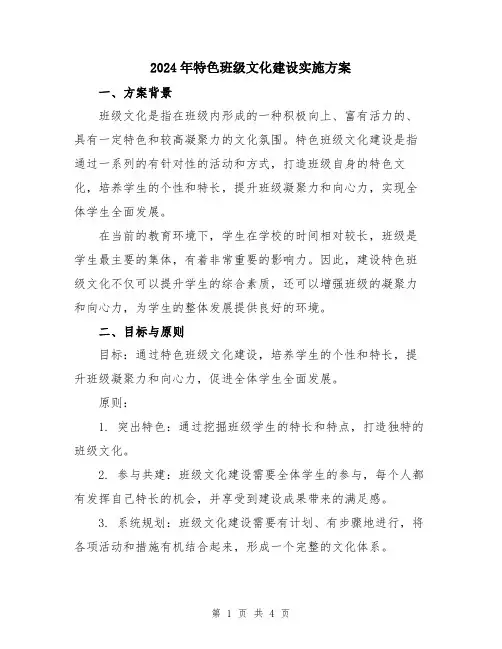 2024年特色班级文化建设实施方案

一、方案背景

班级文化是指在班级内形成的一种积极向上、富有活力的、具有一定特色和较高凝聚力的文化氛围。特色班级文化建设是指通过一系列的有针对性的活动和方式，打造班级自身的特色文化，培养学生的个性和特长，提升班级凝聚力和向心力，实现全体学生全面发展。

在当前的教育环境下，学生在学校的时间相对较长，班级是学生最主要的集体，有着非常重要的影响力。因此，建设特色班级文化不仅可以提升学生的综合素质，还可以增强班级的凝聚力和向心力，为学生的整体发展提供良好的环境。

二、目标与原则

目标：通过特色班级文化建设，培养学生的个性和特长，提升班级凝聚力和向心力，促进全体学生全面发展。

原则：

1. 突出特色：通过挖掘班级学生的特长和特点，打造独特的班级文化。

2. 参与共建：班级文化建设需要全体学生的参与，每个人都有发挥自己特长的机会，并享受到建设成果带来的满足感。

3. 系统规划：班级文化建设需要有计划、有步骤地进行，将各项活动和措施有机结合起来，形成一个完整的文化体系。

第 1 页 共 4 页